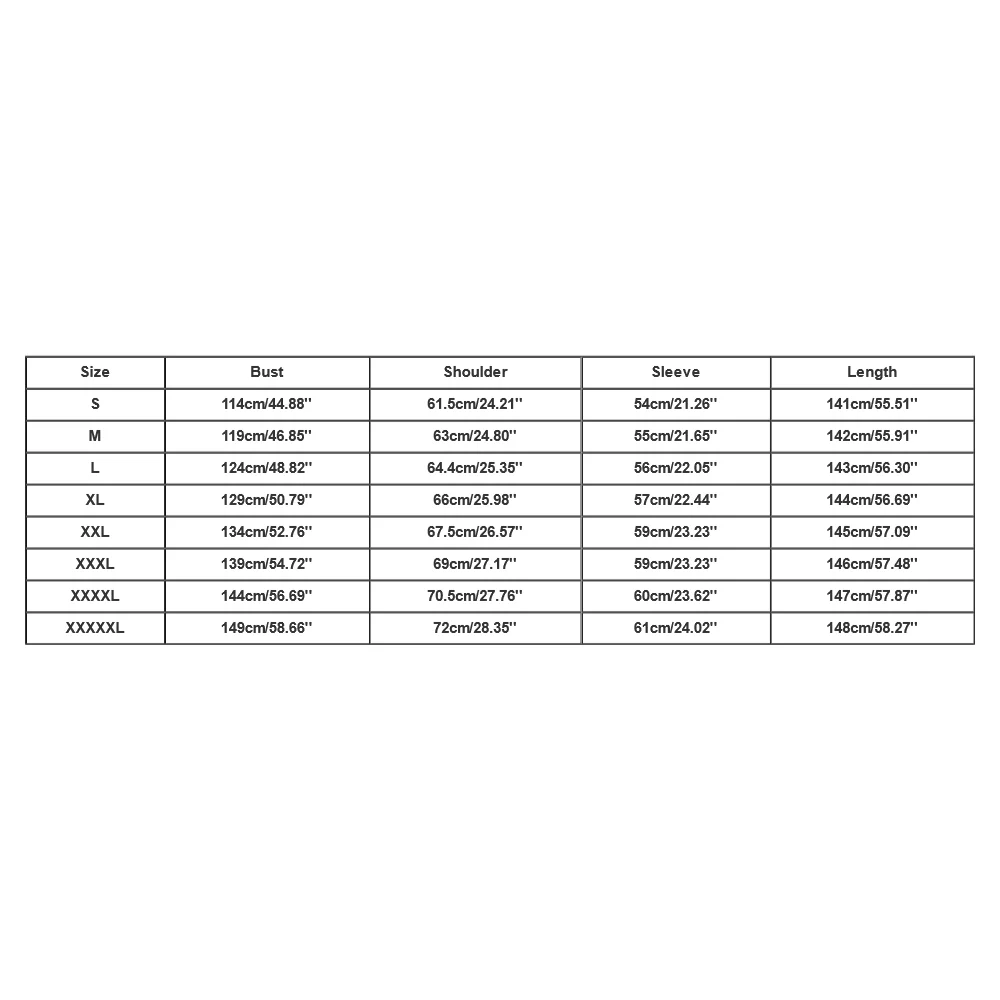 | Size | Bust | Shoulder | Sleeve | Length |
|---|---|---|---|---|
| S | 114cm/44.88'' | 61.5cm/24.21'' | 54cm/21.26'' | 141cm/55.51'' |
| M | 119cm/46.85'' | 63cm/24.80'' | 55cm/21.65'' | 142cm/55.91'' |
| L | 124cm/48.82'' | 64.4cm/25.35'' | 56cm/22.05'' | 143cm/56.30'' |
| XL | 129cm/50.79'' | 66cm/25.98'' | 57cm/22.44'' | 144cm/56.69'' |
| XXL | 134cm/52.76'' | 67.5cm/26.57'' | 59cm/23.23'' | 145cm/57.09'' |
| XXXL | 139cm/54.72'' | 69cm/27.17'' | 59cm/23.23'' | 146cm/57.48'' |
| XXXXL | 144cm/56.69'' | 70.5cm/27.76'' | 60cm/23.62'' | 147cm/57.87'' |
| XXXXXL | 149cm/58.66'' | 72cm/28.35'' | 61cm/24.02'' | 148cm/58.27'' |